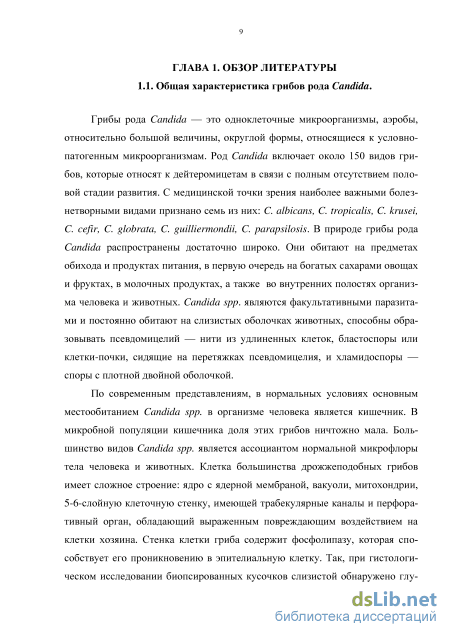 9

ГЛАВА 1. ОБЗОР ЛИТЕРАТУРЫ

1.1. Общая характеристика грибов рода Candida.

Грибы рода Candida — это одноклеточные микроорганизмы, аэробы, относительно большой величины, округлой формы, относящиеся к условно-патогенным микроорганизмам. Род Candida включает около 150 видов грибов, которые относят к дейтеромицетам в связи с полным отсутствием половой стадии развития. С медицинской точки зрения наиболее важными болезнетворными видами признано семь из них: C. albicans, C. tropicalis, C. krusei, C. cefir, C. globrata, C. guilliermondii, C. parapsilosis. В природе грибы рода Candida распространены достаточно широко. Они обитают на предметах обихода и продуктах питания, в первую очередь на богатых сахарами овощах и фруктах, в молочных продуктах, а также во внутренних полостях организма человека и животных. Candida spp. являются факультативными паразитами и постоянно обитают на слизистых оболочках животных, способны образовывать псевдомицелий — нити из удлиненных клеток, бластоспоры или клетки-почки, сидящие на перетяжках псевдомицелия, и хламидоспоры — споры с плотной двойной оболочкой.

По современным представлениям, в нормальных условиях основным местообитанием Candida spp. в организме человека является кишечник. В микробной популяции кишечника доля этих грибов ничтожно мала. Большинство видов Candida spp. является ассоциантом нормальной микрофлоры тела человека и животных. Клетка большинства дрожжеподобных грибов имеет сложное строение: ядро с ядерной мембраной, вакуоли, митохондрии, 5-6-слойную клеточную стенку, имеющей трабекулярные каналы и перфоративный орган, обладающий выраженным повреждающим воздействием на клетки хозяина. Стенка клетки гриба содержит фосфолипазу, которая способствует его проникновению в эпителиальную клетку. Так, при гистологическом исследовании биопсированных кусочков слизистой обнаружено глу-

dsLib.net
библиотека диссертаций